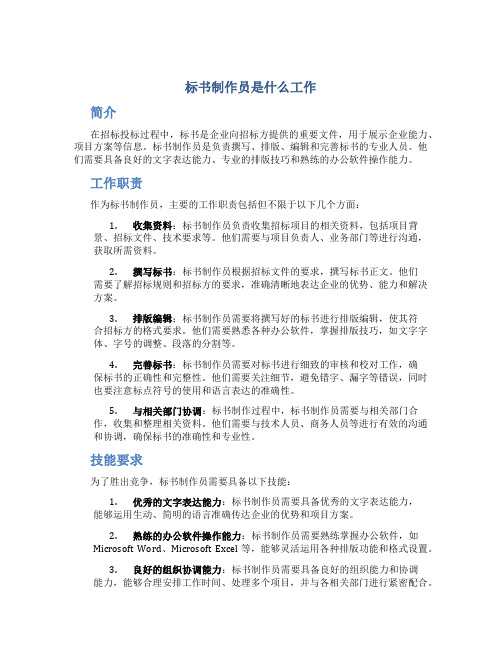 标书制作员是什么工作

简介

在招标投标过程中，标书是企业向招标方提供的重要文件，用于展示企业能力、项目方案等信息。标书制作员是负责撰写、排版、编辑和完善标书的专业人员。他们需要具备良好的文字表达能力、专业的排版技巧和熟练的办公软件操作能力。

工作职责

作为标书制作员，主要的工作职责包括但不限于以下几个方面：

1. 收集资料：标书制作员负责收集招标项目的相关资料，包括项目背景、招标文件、技术要求等。他们需要与项目负责人、业务部门等进行沟通，获取所需资料。

2. 撰写标书：标书制作员根据招标文件的要求，撰写标书正文。他们需要了解招标规则和招标方的要求，准确清晰地表达企业的优势、能力和解决方案。

3. 排版编辑：标书制作员需要将撰写好的标书进行排版编辑，使其符合招标方的格式要求。他们需要熟悉各种办公软件，掌握排版技巧，如文字字体、字号的调整、段落的分割等。

4. 完善标书：标书制作员需要对标书进行细致的审核和校对工作，确保标书的正确性和完整性。他们需要关注细节，避免错字、漏字等错误，同时也要注意标点符号的使用和语言表达的准确性。

5. 与相关部门协调：标书制作过程中，标书制作员需要与相关部门合作，收集和整理相关资料。他们需要与技术人员、商务人员等进行有效的沟通和协调，确保标书的准确性和专业性。

技能要求

为了胜出竞争，标书制作员需要具备以下技能：

1. 优秀的文字表达能力：标书制作员需要具备优秀的文字表达能力，能够运用生动、简明的语言准确传达企业的优势和项目方案。

2. 熟练的办公软件操作能力：标书制作员需要熟练掌握办公软件，如 Microsoft Word、Microsoft Excel 等，能够灵活运用各种排版功能和格式设置。

3. 良好的组织协调能力：标书制作员需要具备良好的组织能力和协调能力，能够合理安排工作时间、处理多个项目，并与各相关部门进行紧密配合。